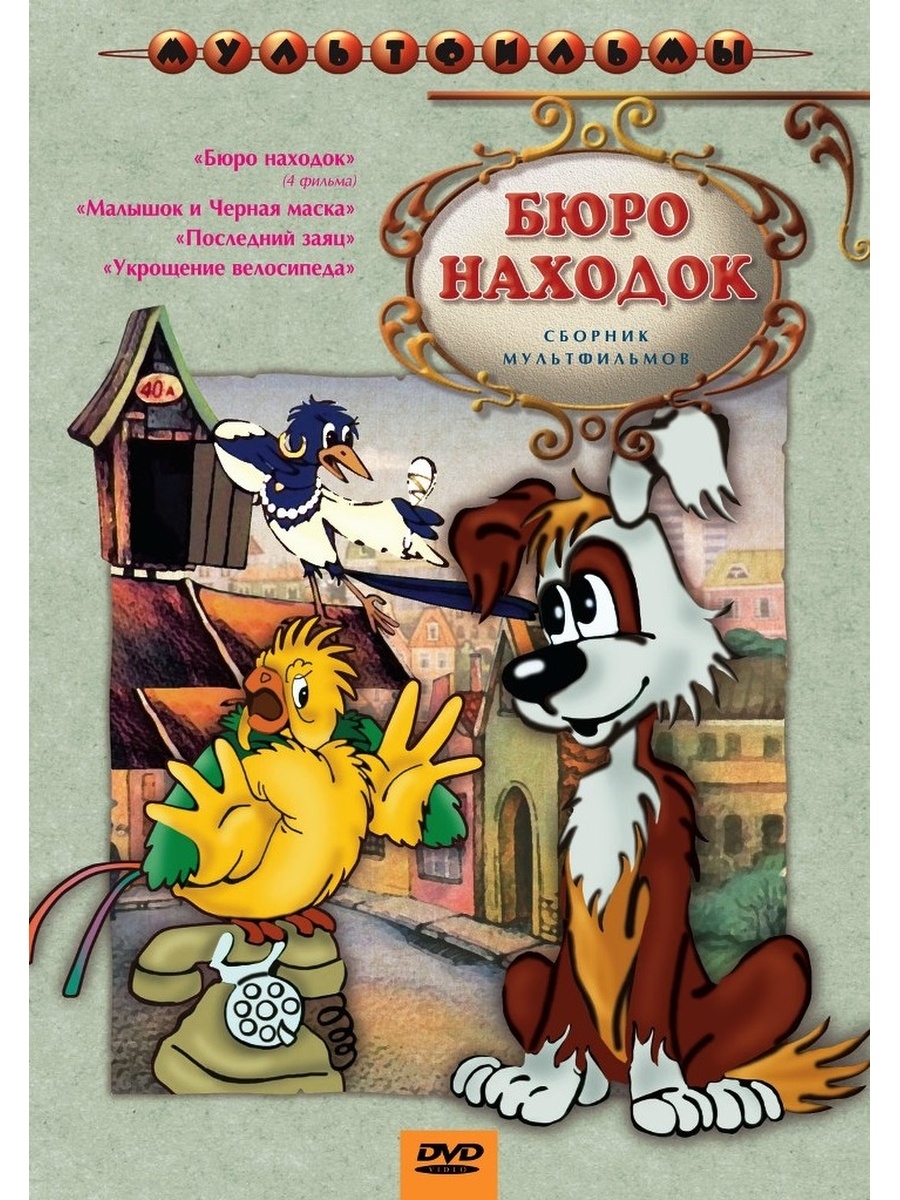 МУЛЬТФИЛЬМЫ

«Бюро находок»
(4 фильма)
«Малышок и Черная маска»
«Последний заяц»
«Укрощение велосипеда»

БЮРО НАХОДОК

СБОРНИК МУЛЬТФИЛЬМОВ

40 А

DVD VIDEO